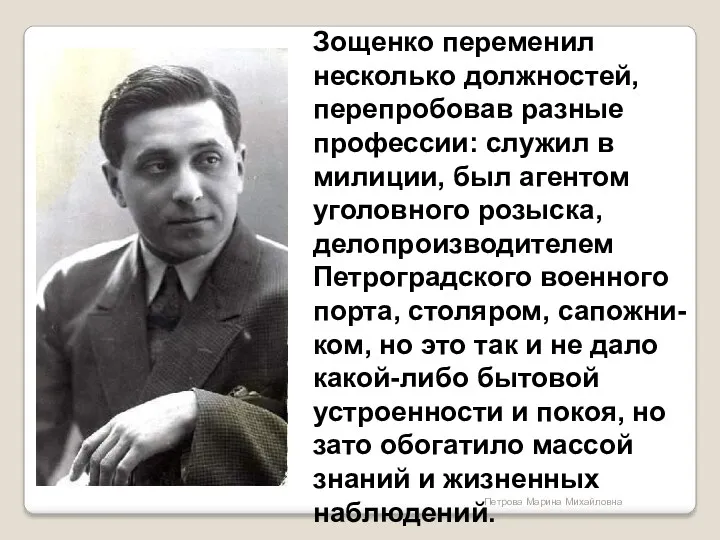 Зощенко переменил несколько должностей, перепробовав разные профессии: служил в милиции, был агентом уголовного розыска, делопроизводителем Петроградского военного порта, столяром, сапожником, но это так и не дало какой-либо бытовой устроенности и покоя, но зато обогатило массой знаний и жизненных наблюдений.

Петрова Марина Михайловна